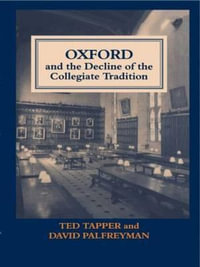 OXFORD
and the Decline of the Collegiate Tradition

TED TAPPER and
DAVID PALFREYMAN